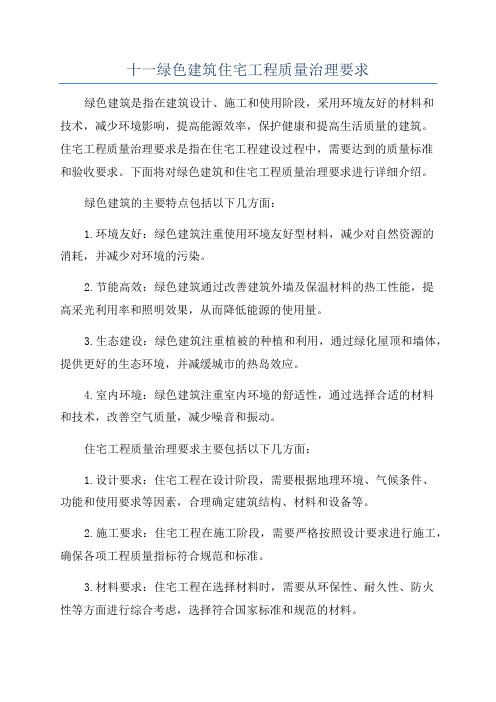 十一绿色建筑住宅工程质量治理要求

绿色建筑是指在建筑设计、施工和使用阶段，采用环境友好的材料和技术，减少环境影响，提高能源效率，保护健康和提高生活质量的建筑。住宅工程质量治理要求是指在住宅工程建设过程中，需要达到的质量标准和验收要求。下面将对绿色建筑和住宅工程质量治理要求进行详细介绍。

绿色建筑的主要特点包括以下几方面：

1.环境友好：绿色建筑注重使用环境友好型材料，减少对自然资源的消耗，并减少对环境的污染。

2.节能高效：绿色建筑通过改善建筑外墙及保温材料的热工性能，提高采光利用率和照明效果，从而降低能源的使用量。

3.生态建设：绿色建筑注重植被的种植和利用，通过绿化屋顶和墙体，提供更好的生态环境，并减缓城市的热岛效应。

4.室内环境：绿色建筑注重室内环境的舒适性，通过选择合适的材料和技术，改善空气质量，减少噪音和振动。

住宅工程质量治理要求主要包括以下几方面：

1.设计要求：住宅工程在设计阶段，需要根据地理环境、气候条件、功能和使用要求等因素，合理确定建筑结构、材料和设备等。

2.施工要求：住宅工程在施工阶段，需要严格按照设计要求进行施工，确保各项工程质量指标符合规范和标准。

3.材料要求：住宅工程在选择材料时，需要从环保性、耐久性、防火性等方面进行综合考虑，选择符合国家标准和规范的材料。